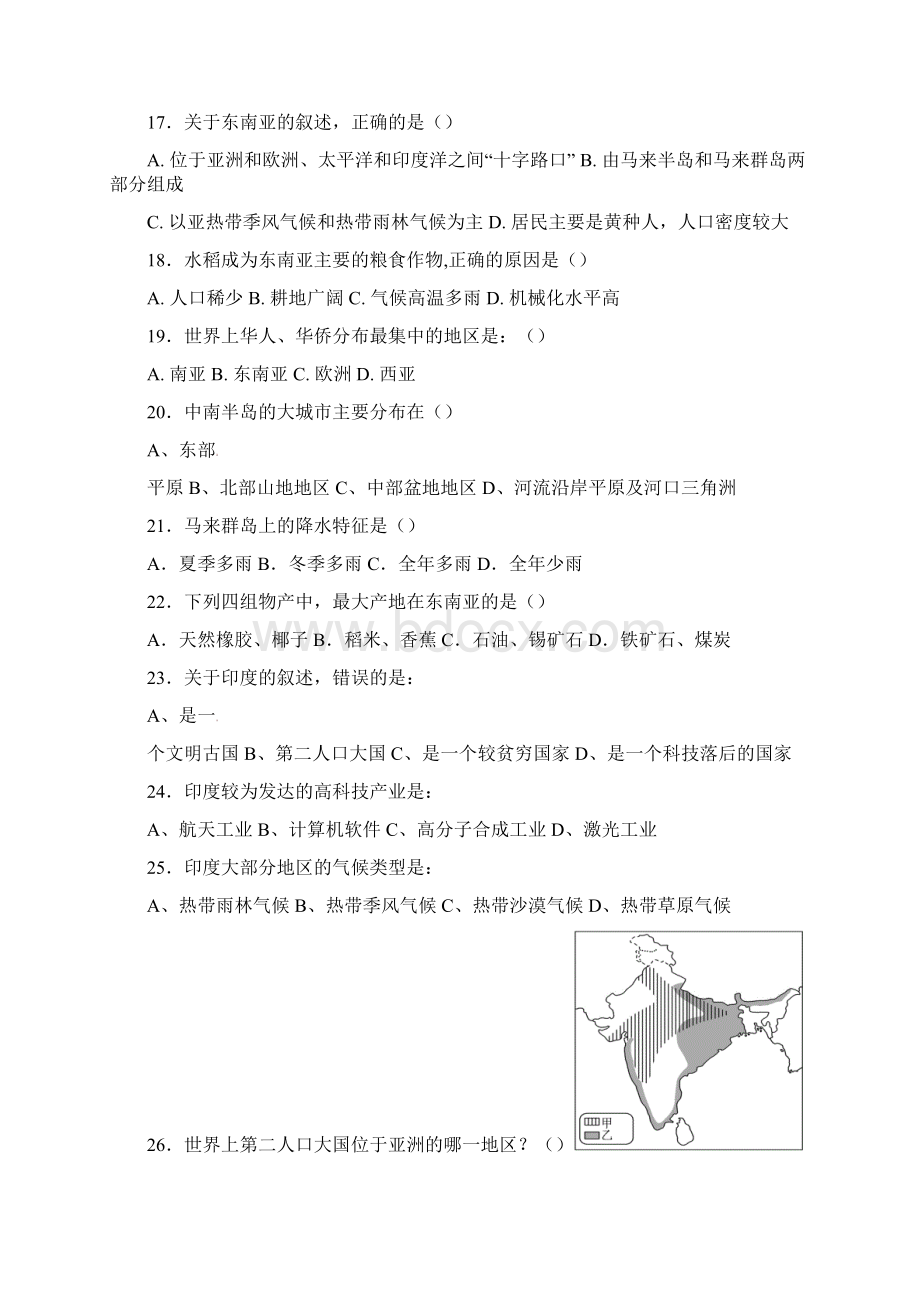 17．关于东南亚的叙述，正确的是（）

A. 位于亚洲和欧洲、太平洋和印度洋之间“十字路口” B. 由马来半岛和马来群岛两部分组成

C. 以亚热带季风气候和热带雨林气候为主 D. 居民主要是黄种人，人口密度较大

18．水稻成为东南亚主要的粮食作物,正确的原因是（）

A. 人口稀少 B. 耕地广阔 C. 气候高温多雨 D. 机械化水平高

19．世界上华人、华侨分布最集中的地区是：（）

A. 南亚 B. 东南亚 C. 欧洲 D. 西亚

20．中南半岛的大城市主要分布在（）

A、东部

平原 B、北部山地地区 C、中部盆地地区 D、河流沿岸平原及河口三角洲

21．马来群岛上的降水特征是（）

A．夏季多雨 B．冬季多雨 C．全年多雨 D．全年少雨

22．下列四组物产中，最大产地在东南亚的是（）

A．天然橡胶、椰子 B．稻米、香蕉 C．石油、锡矿石 D．铁矿石、煤炭

23．关于印度的叙述，错误的是：

A、是一

个文明古国 B、第二人口大国 C、是一个较贫穷国家 D、是一个科技落后的国家

24．印度较为发达的高科技产业是：

A、航天工业 B、计算机软件 C、高分子合成工业 D、激光工业

25．印度大部分地区的气候类型是：

A、热带雨林气候 B、热带季风气候 C、热带沙漠气候 D、热带草原气候

甲
乙

26．世界上第二人口大国位于亚洲的哪一地区？（）

www.bdocx.com